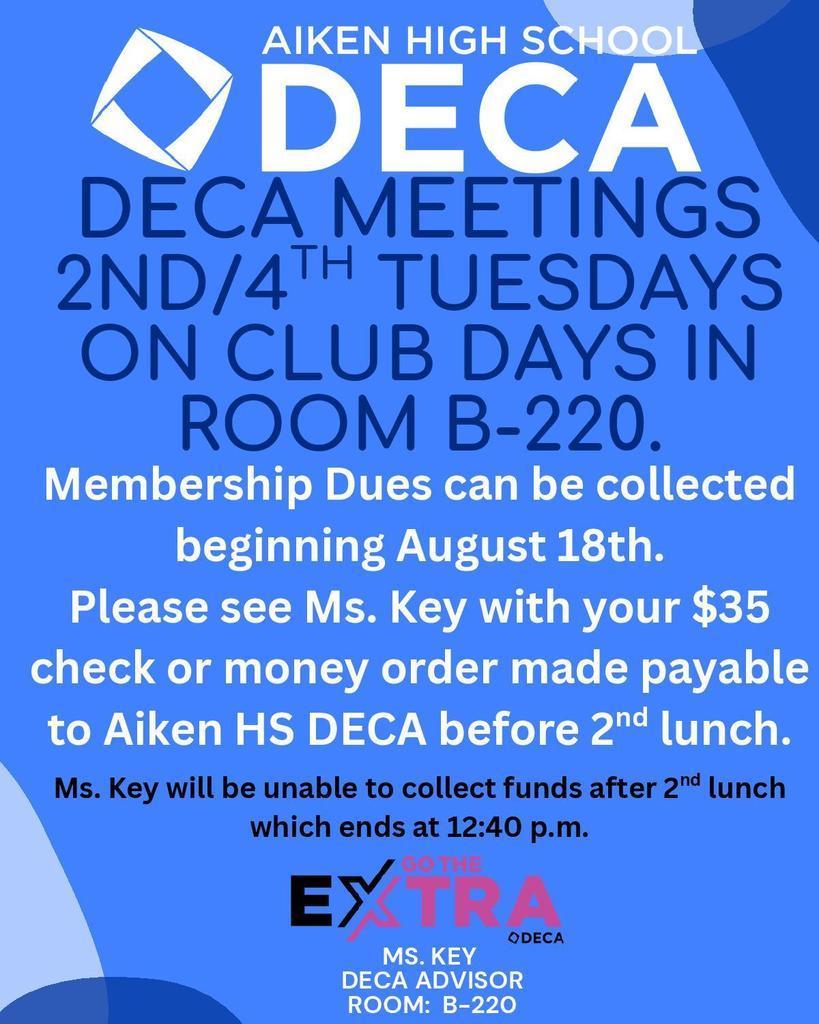 AIKEN HIGH SCHOOL
DECA

DECA MEETINGS 2ND/4TH TUESDAYS ON CLUB DAYS IN ROOM B-220.

Membership Dues can be collected beginning August 18th. Please see Ms. Key with your $35 check or money order made payable to Aiken HS DECA before 2nd lunch.

Ms. Key will be unable to collect funds after 2nd lunch which ends at 12:40 p.m.

GO THE EXTRA
DECA

MS. KEY
DECA ADVISOR
ROOM: B-220